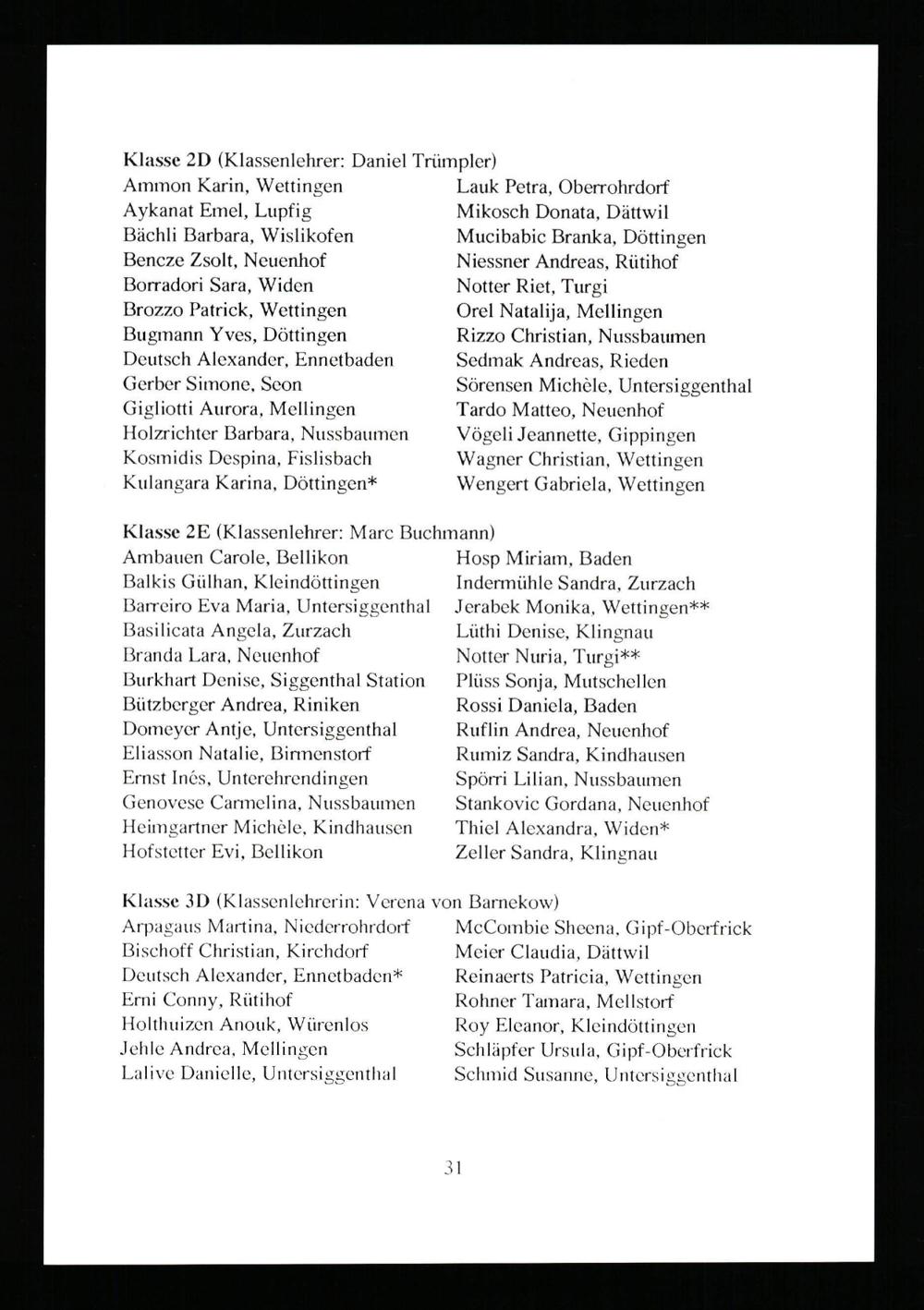 **Klasse 2D** (Klassenlehrer: Daniel Trümpler)

Ammon Karin, Wettingen
Aykanat Emel, Lupfig
Bächli Barbara, Wislikofen
Bencze Zsolt, Neuenhof
Borradori Sara, Widen
Brozzo Patrick, Wettingen
Bugmann Yves, Döttingen
Deutsch Alexander, Ennetbaden
Gerber Simone, Seon
Gigliotti Aurora, Mellingen
Holzrichter Barbara, Nussbaumen
Kosmidis Despina, Fislisbach
Kulangara Karina, Döttingen*

Lauk Petra, Oberrohrdorf
Mikosch Donata, Dättwil
Mucibabic Branka, Döttingen
Niessner Andreas, Rütihof
Notter Riet, Turgi
Orel Natalija, Mellingen
Rizzo Christian, Nussbaumen
Sedmak Andreas, Rieden
Sörensen Michèle, Untersiggenthal
Tardo Matteo, Neuenhof
Vögeli Jeannette, Gippingen
Wagner Christian, Wettingen
Wengert Gabriela, Wettingen

**Klasse 2E** (Klassenlehrer: Marc Buchmann)

Ambauen Carole, Bellikon
Balkis Gülhan, Kleindöttingen
Barreiro Eva Maria, Untersiggenthal
Basilicata Angela, Zurzach
Branda Lara, Neuenhof
Burkhart Denise, Siggenthal Station
Bützberger Andrea, Riniken
Domeyer Antje, Untersiggenthal
Eliasson Natalie, Birmenstorf
Ernst Inés, Unterehrendingen
Genovese Carmelina, Nussbaumen
Heimgartner Michèle, Kindhausen
Hofstetter Evi, Bellikon

Hosp Miriam, Baden
Indermühle Sandra, Zurzach
Jerabek Monika, Wettingen**
Lüthi Denise, Klingnau
Notter Nuria, Turgi**
Plüss Sonja, Mutschellen
Rossi Daniela, Baden
Ruflin Andrea, Neuenhof
Rumiz Sandra, Kindhausen
Spörri Lilian, Nussbaumen
Stankovic Gordana, Neuenhof
Thiel Alexandra, Widen*
Zeller Sandra, Klingnau

**Klasse 3D** (Klassenlehrerin: Verena von Barnekow)

Arpagaus Martina, Niederrohrdorf
Bischoff Christian, Kirchdorf
Deutsch Alexander, Ennetbaden*
Erni Conny, Rütihof
Holthuizen Anouk, Würenlos
Jehle Andrea, Mellingen
Lalive Danielle, Untersiggenthal

McCombie Sheena, Gipf-Oberfrick
Meier Claudia, Dättwil
Reinaerts Patricia, Wettingen
Rohner Tamara, Mellstorf
Roy Eleanor, Kleindöttingen
Schläpfer Ursula, Gipf-Oberfrick
Schmid Susanne, Untersiggenthal

31